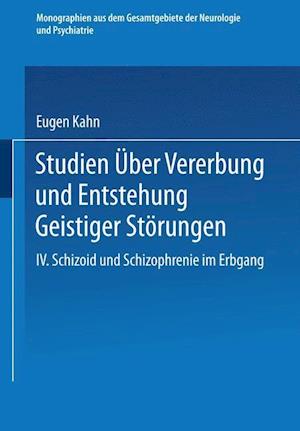 Monographien aus dem Gesamtgebiete der Neurologie und Psychiatrie

Eugen Kahn

Studien Über Vererbung und Entstehung Geistiger Störungen

IV. Schizoid und Schizophrenie im Erbgang